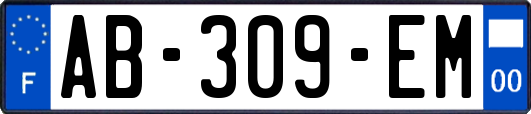 F
AB-309-EM
00